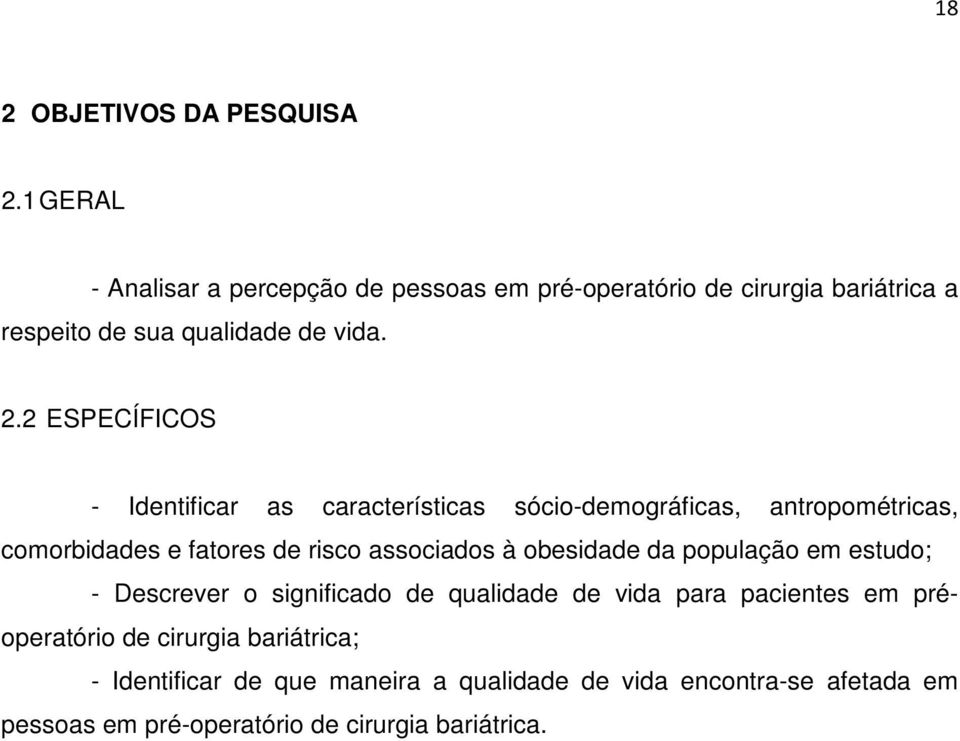 18

2 OBJETIVOS DA PESQUISA

2.1 GERAL

- Analisar a percepção de pessoas em pré-operatório de cirurgia bariátrica a respeito de sua qualidade de vida.

2.2 ESPECÍFICOS

- Identificar as características sócio-demográficas, antropométricas, comorbidades e fatores de risco associados à obesidade da população em estudo;

- Descrever o significado de qualidade de vida para pacientes em pré-operatório de cirurgia bariátrica;

- Identificar de que maneira a qualidade de vida encontra-se afetada em pessoas em pré-operatório de cirurgia bariátrica.